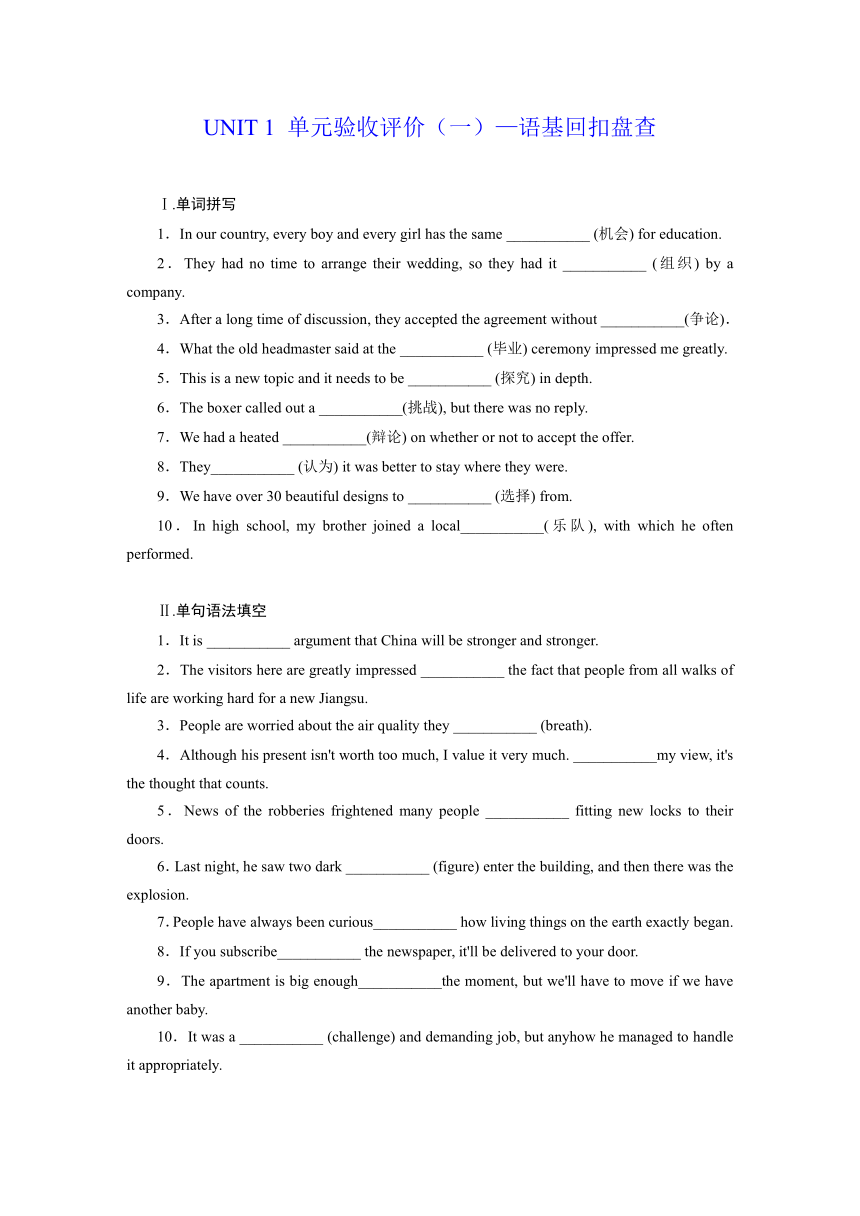 UNIT 1 单元验收评价（一）—语基回扣盘查

Ⅰ.单词拼写

1．In our country, every boy and every girl has the same ___________ (机会) for education.

2．They had no time to arrange their wedding, so they had it ___________ (组织) by a company.

3．After a long time of discussion, they accepted the agreement without ___________(争论)．

4．What the old headmaster said at the ___________ (毕业) ceremony impressed me greatly.

5．This is a new topic and it needs to be ___________ (探究) in depth.

6．The boxer called out a ___________(挑战), but there was no reply.

7．We had a heated ___________(辩论) on whether or not to accept the offer.

8．They___________ (认为) it was better to stay where they were.

9．We have over 30 beautiful designs to ___________ (选择) from.

10．In high school, my brother joined a local___________(乐队), with which he often performed.

Ⅱ.单句语法填空

1．It is ___________ argument that China will be stronger and stronger.

2．The visitors here are greatly impressed ___________ the fact that people from all walks of life are working hard for a new Jiangsu.

3．People are worried about the air quality they ___________ (breath).

4．Although his present isn't worth too much, I value it very much. ___________my view, it's the thought that counts.

5．News of the robberies frightened many people ___________ fitting new locks to their doors.

6. Last night, he saw two dark ___________ (figure) enter the building, and then there was the explosion.

7. People have always been curious___________ how living things on the earth exactly began.

8．If you subscribe___________ the newspaper, it'll be delivered to your door.

9．The apartment is big enough___________the moment, but we'll have to move if we have another baby.

10．It was a ___________ (challenge) and demanding job, but anyhow he managed to handle it appropriately.